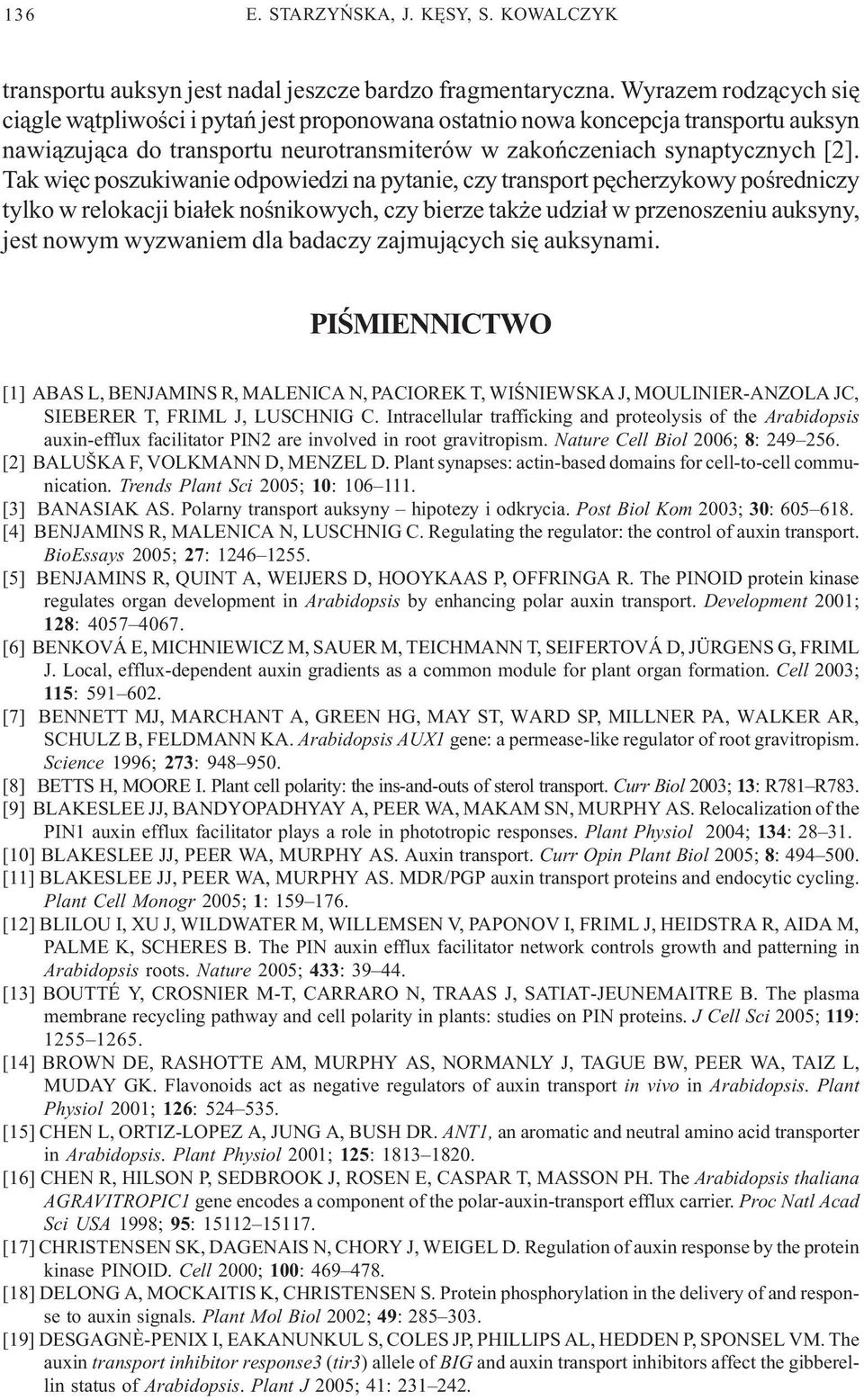 136 E. STARZYŃSKA, J. KĘSY, S. KOWALCZYK

transportu auksyn jest nadal jeszcze bardzo fragmentaryczna. Wyrazem rodzących się ciągle wątpliwości i pytań jest proponowana ostatnio nowa koncepcja transportu auksyn nawiązująca do transportu neurotransmiterów w zakończeniach synaptycznych [2]. Tak więc poszukiwanie odpowiedzi na pytanie, czy transport pęcherzykowy pośredniczy tylko w relokacji białek nośnikowych, czy bierze także udział w przenoszeniu auksyny, jest nowym wyzwaniem dla badaczy zajmujących się auksynami.

PIŚMIENNICTWO

[1] ABAS L, BENJAMINS R, MALENICA N, PACIOREK T, WIŚNIEWSKA J, MOULINIER-ANZOLA JC, SIEBERER T, FRIML J, LUSCHNIG C. Intracellular trafficking and proteolysis of the Arabidopsis auxin-efflux facilitator PIN2 are involved in root gravitropism. Nature Cell Biol 2006; 8: 249–256.
[2] BALUŠKA F, VOLKMANN D, MENZEL D. Plant synapses: actin-based domains for cell-to-cell communication. Trends Plant Sci 2005; 10: 106–111.
[3] BANASIAK AS. Polarny transport auksyny – hipotezy i odkrycia. Post Biol Kom 2003; 30: 605–618.
[4] BENJAMINS R, MALENICA N, LUSCHNIG C. Regulating the regulator: the control of auxin transport. BioEssays 2005; 27: 1246–1255.
[5] BENJAMINS R, QUINT A, WEIJERS D, HOOYKAAS P, OFFRINGA R. The PINOID protein kinase regulates organ development in Arabidopsis by enhancing polar auxin transport. Development 2001; 128: 4057–4067.
[6] BENKOVÁ E, MICHNIEWICZ M, SAUER M, TEICHMANN T, SEIFERTOVÁ D, JÜRGENS G, FRIML J. Local, efflux-dependent auxin gradients as a common module for plant organ formation. Cell 2003; 115: 591–602.
[7] BENNETT MJ, MARCHANT A, GREEN HG, MAY ST, WARD SP, MILLNER PA, WALKER AR, SCHULZ B, FELDMANN KA. Arabidopsis AUX1 gene: a permease-like regulator of root gravitropism. Science 1996; 273: 948–950.
[8] BETTS H, MOORE I. Plant cell polarity: the ins-and-outs of sterol transport. Curr Biol 2003; 13: R781–R783.
[9] BLAKESLEE JJ, BANDYOPADHYAY A, PEER WA, MAKAM SN, MURPHY AS. Relocalization of the PIN1 auxin efflux facilitator plays a role in phototropic responses. Plant Physiol 2004; 134: 28–31.
[10] BLAKESLEE JJ, PEER WA, MURPHY AS. Auxin transport. Curr Opin Plant Biol 2005; 8: 494–500.
[11] BLAKESLEE JJ, PEER WA, MURPHY AS. MDR/PGP auxin transport proteins and endocytic cycling. Plant Cell Monogr 2005; 1: 159–176.
[12] BLILOU I, XU J, WILDWATER M, WILLEMSEN V, PAPONOV I, FRIML J, HEIDSTRA R, AIDA M, PALME K, SCHERES B. The PIN auxin efflux facilitator network controls growth and patterning in Arabidopsis roots. Nature 2005; 433: 39–44.
[13] BOUTTÉ Y, CROSNIER M-T, CARRARO N, TRAAS J, SATIAT-JEUNEMAITRE B. The plasma membrane recycling pathway and cell polarity in plants: studies on PIN proteins. J Cell Sci 2005; 119: 1255–1265.
[14] BROWN DE, RASHOTTE AM, MURPHY AS, NORMANLY J, TAGUE BW, PEER WA, TAIZ L, MUDAY GK. Flavonoids act as negative regulators of auxin transport in vivo in Arabidopsis. Plant Physiol 2001; 126: 524–535.
[15] CHEN L, ORTIZ-LOPEZ A, JUNG A, BUSH DR. ANT1, an aromatic and neutral amino acid transporter in Arabidopsis. Plant Physiol 2001; 125: 1813–1820.
[16] CHEN R, HILSON P, SEDBROOK J, ROSEN E, CASPAR T, MASSON PH. The Arabidopsis thaliana AGRAVITROPIC1 gene encodes a component of the polar-auxin-transport efflux carrier. Proc Natl Acad Sci USA 1998; 95: 15112–15117.
[17] CHRISTENSEN SK, DAGENAIS N, CHORY J, WEIGEL D. Regulation of auxin response by the protein kinase PINOID. Cell 2000; 100: 469–478.
[18] DELONG A, MOCKAITIS K, CHRISTENSEN S. Protein phosphorylation in the delivery of and response to auxin signals. Plant Mol Biol 2002; 49: 285–303.
[19] DESGAGNÈ-PENIX I, EAKANUNKUL S, COLES JP, PHILLIPS AL, HEDDEN P, SPONSEL VM. The auxin transport inhibitor response3 (tir3) allele of BIG and auxin transport inhibitors affect the gibberellin status of Arabidopsis. Plant J 2005; 41: 231–242.